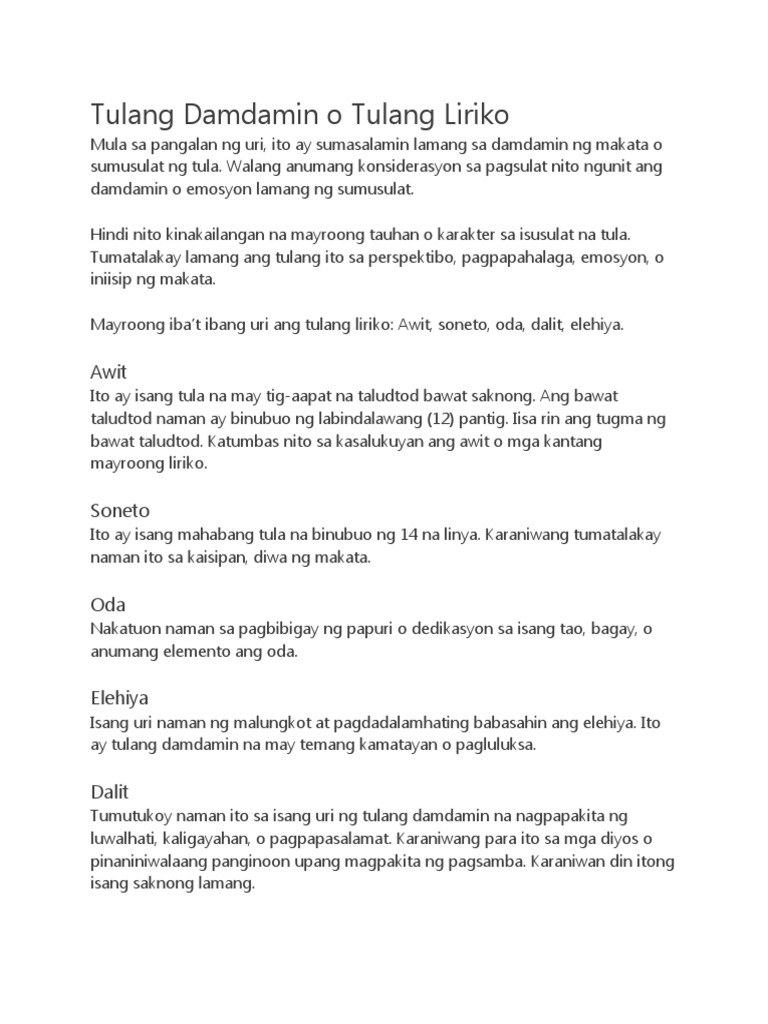 Tulang Damdamin o Tulang Liriko

Mula sa pangalan ng uri, ito ay sumasalamin lamang sa damdamin ng makata o sumusulat ng tula. Walang anumang konsiderasyon sa pagsulat nito ngunit ang damdamin o emosyon lamang ng sumusulat.

Hindi nito kinakailangan na mayroong tauhan o karakter sa isusulat na tula. Tumatalakay lamang ang tulang ito sa perspektibo, pagpapahalaga, emosyon, o iniisip ng makata.

Mayroong iba't ibang uri ang tulang liriko: Awit, soneto, oda, dalit, elehiya.

Awit

Ito ay isang tula na may tig-aapat na taludtod bawat saknong. Ang bawat taludtod naman ay binubuo ng labindalawang (12) pantig. Iisa rin ang tugma ng bawat taludtod. Katumbas nito sa kasalukuyan ang awit o mga kantang mayroong liriko.

Soneto

Ito ay isang mahabang tula na binubuo ng 14 na linya. Karaniwang tumatalakay naman ito sa kaisipan, diwa ng makata.

Oda

Nakatuon naman sa pagbibigay ng papuri o dedikasyon sa isang tao, bagay, o anumang elemento ang oda.

Elehiya

Isang uri naman ng malungkot at pagdadalamhating babasahin ang elehiya. Ito ay tulang damdamin na may temang kamatayan o pagluluksa.

Dalit

Tumutukoy naman ito sa isang uri ng tulang damdamin na nagpapakita ng luwalhati, kaligayahan, o pagpapasalamat. Karaniwang para ito sa mga diyos o pinaniniwalaang panginoon upang magpakita ng pagsamba. Karaniwan din itong isang saknong lamang.